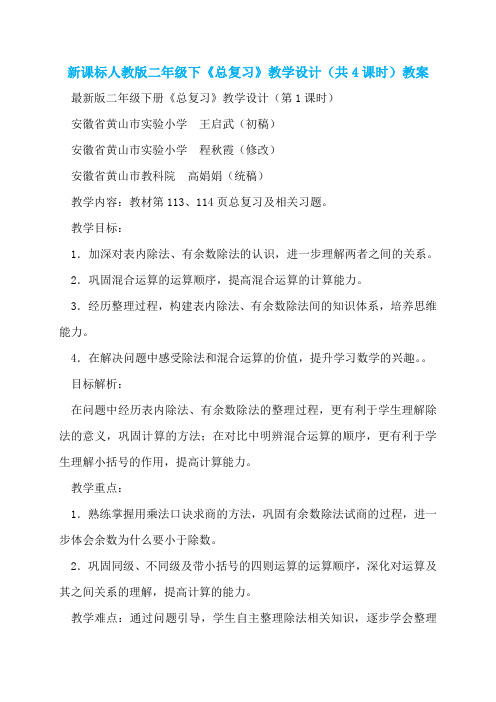 新课标人教版二年级下《总复习》教学设计（共4课时）教案

最新版二年级下册《总复习》教学设计（第1课时）

安徽省黄山市实验小学　王启武（初稿）

安徽省黄山市实验小学　程秋霞（修改）

安徽省黄山市教科院　高娟娟（统稿）

教学内容：教材第113、114页总复习及相关习题。

教学目标：

1．加深对表内除法、有余数除法的认识，进一步理解两者之间的关系。

2．巩固混合运算的运算顺序，提高混合运算的计算能力。

3．经历整理过程，构建表内除法、有余数除法间的知识体系，培养思维能力。

4．在解决问题中感受除法和混合运算的价值，提升学习数学的兴趣。。

目标解析：

在问题中经历表内除法、有余数除法的整理过程，更有利于学生理解除法的意义，巩固计算的方法；在对比中明辨混合运算的顺序，更有利于学生理解小括号的作用，提高计算能力。

教学重点：

1．熟练掌握用乘法口诀求商的方法，巩固有余数除法试商的过程，进一步体会余数为什么要小于除数。

2．巩固同级、不同级及带小括号的四则运算的运算顺序，深化对运算及其之间关系的理解，提高计算的能力。

教学难点：通过问题引导，学生自主整理除法相关知识，逐步学会整理